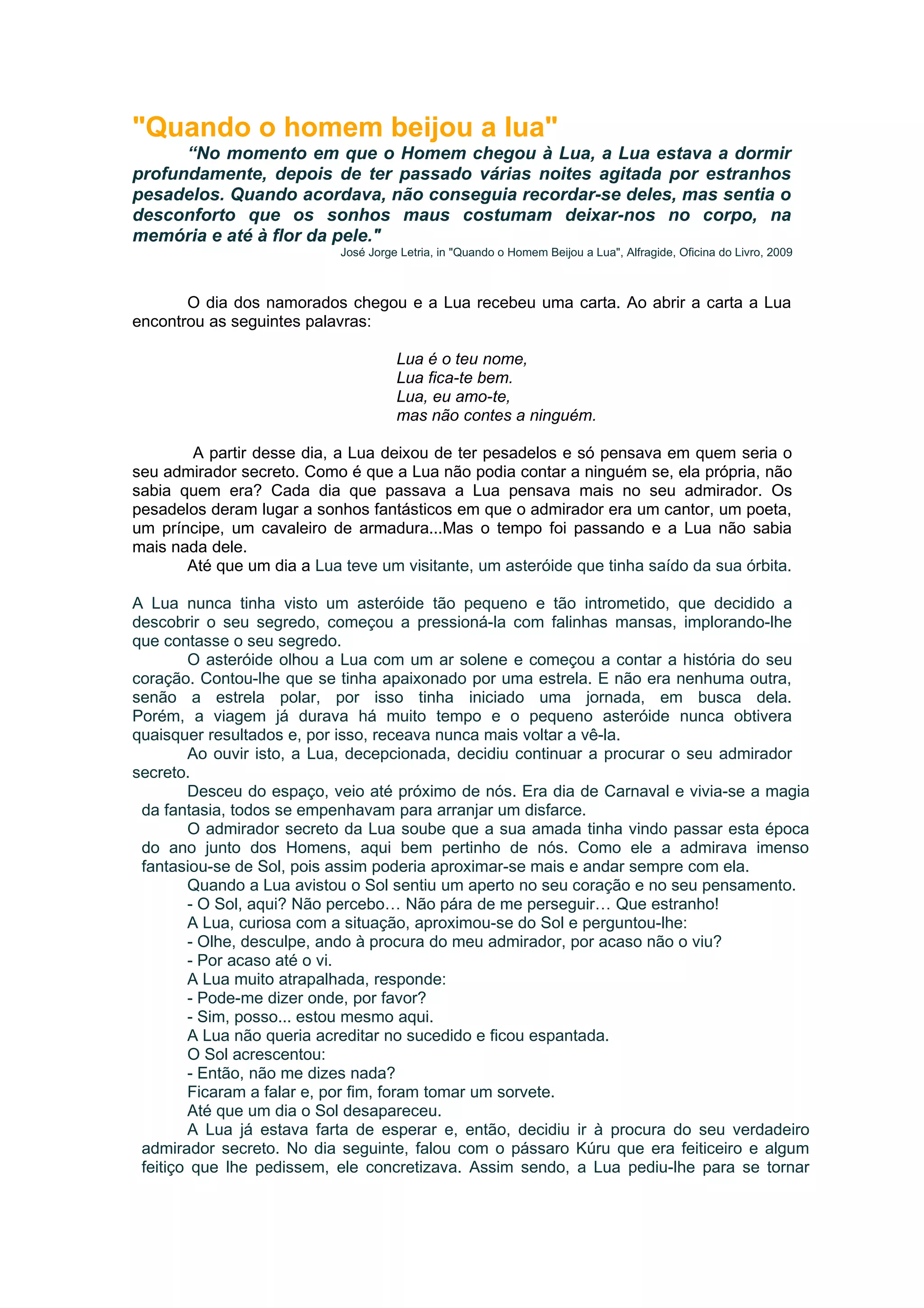 "Quando o homem beijou a lua"

“No momento em que o Homem chegou à Lua, a Lua estava a dormir profundamente, depois de ter passado várias noites agitada por estranhos pesadelos. Quando acordava, não conseguia recordar-se deles, mas sentia o desconforto que os sonhos maus costumam deixar-nos no corpo, na memória e até à flor da pele."

José Jorge Letria, in "Quando o Homem Beijou a Lua", Alfragide, Oficina do Livro, 2009

O dia dos namorados chegou e a Lua recebeu uma carta. Ao abrir a carta a Lua encontrou as seguintes palavras:

Lua é o teu nome,
Lua fica-te bem.
Lua, eu amo-te,
mas não contes a ninguém.

A partir desse dia, a Lua deixou de ter pesadelos e só pensava em quem seria o seu admirador secreto. Como é que a Lua não podia contar a ninguém se, ela própria, não sabia quem era? Cada dia que passava a Lua pensava mais no seu admirador. Os pesadelos deram lugar a sonhos fantásticos em que o admirador era um cantor, um poeta, um príncipe, um cavaleiro de armadura...Mas o tempo foi passando e a Lua não sabia mais nada dele.

Até que um dia a Lua teve um visitante, um asteróide que tinha saído da sua órbita.

A Lua nunca tinha visto um asteróide tão pequeno e tão intrometido, que decidido a descobrir o seu segredo, começou a pressioná-la com falinhas mansas, implorando-lhe que contasse o seu segredo.

O asteróide olhou a Lua com um ar solene e começou a contar a história do seu coração. Contou-lhe que se tinha apaixonado por uma estrela. E não era nenhuma outra, senão a estrela polar, por isso tinha iniciado uma jornada, em busca dela. Porém, a viagem já durava há muito tempo e o pequeno asteróide nunca obtivera quaisquer resultados e, por isso, receava nunca mais voltar a vê-la.

Ao ouvir isto, a Lua, decepcionada, decidiu continuar a procurar o seu admirador secreto.

Desceu do espaço, veio até próximo de nós. Era dia de Carnaval e vivia-se a magia da fantasia, todos se empenhavam para arranjar um disfarce.

O admirador secreto da Lua soube que a sua amada tinha vindo passar esta época do ano junto dos Homens, aqui bem pertinho de nós. Como ele a admirava imenso fantasiou-se de Sol, pois assim poderia aproximar-se mais e andar sempre com ela.

Quando a Lua avistou o Sol sentiu um aperto no seu coração e no seu pensamento.

- O Sol, aqui? Não percebo… Não pára de me perseguir… Que estranho!

A Lua, curiosa com a situação, aproximou-se do Sol e perguntou-lhe:

- Olhe, desculpe, ando à procura do meu admirador, por acaso não o viu?

- Por acaso até o vi.

A Lua muito atrapalhada, responde:

- Pode-me dizer onde, por favor?

- Sim, posso... estou mesmo aqui.

A Lua não queria acreditar no sucedido e ficou espantada.

O Sol acrescentou:

- Então, não me dizes nada?

Ficaram a falar e, por fim, foram tomar um sorvete.

Até que um dia o Sol desapareceu.

A Lua já estava farta de esperar e, então, decidiu ir à procura do seu verdadeiro admirador secreto. No dia seguinte, falou com o pássaro Kúru que era feiticeiro e algum feitiço que lhe pedissem, ele concretizava. Assim sendo, a Lua pediu-lhe para se tornar